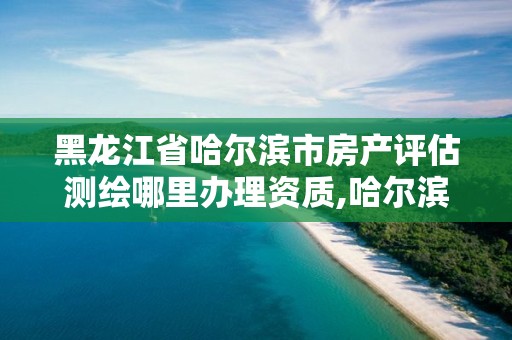 黑龙江省哈尔滨市房产评估测绘哪里办理资质,哈尔滨